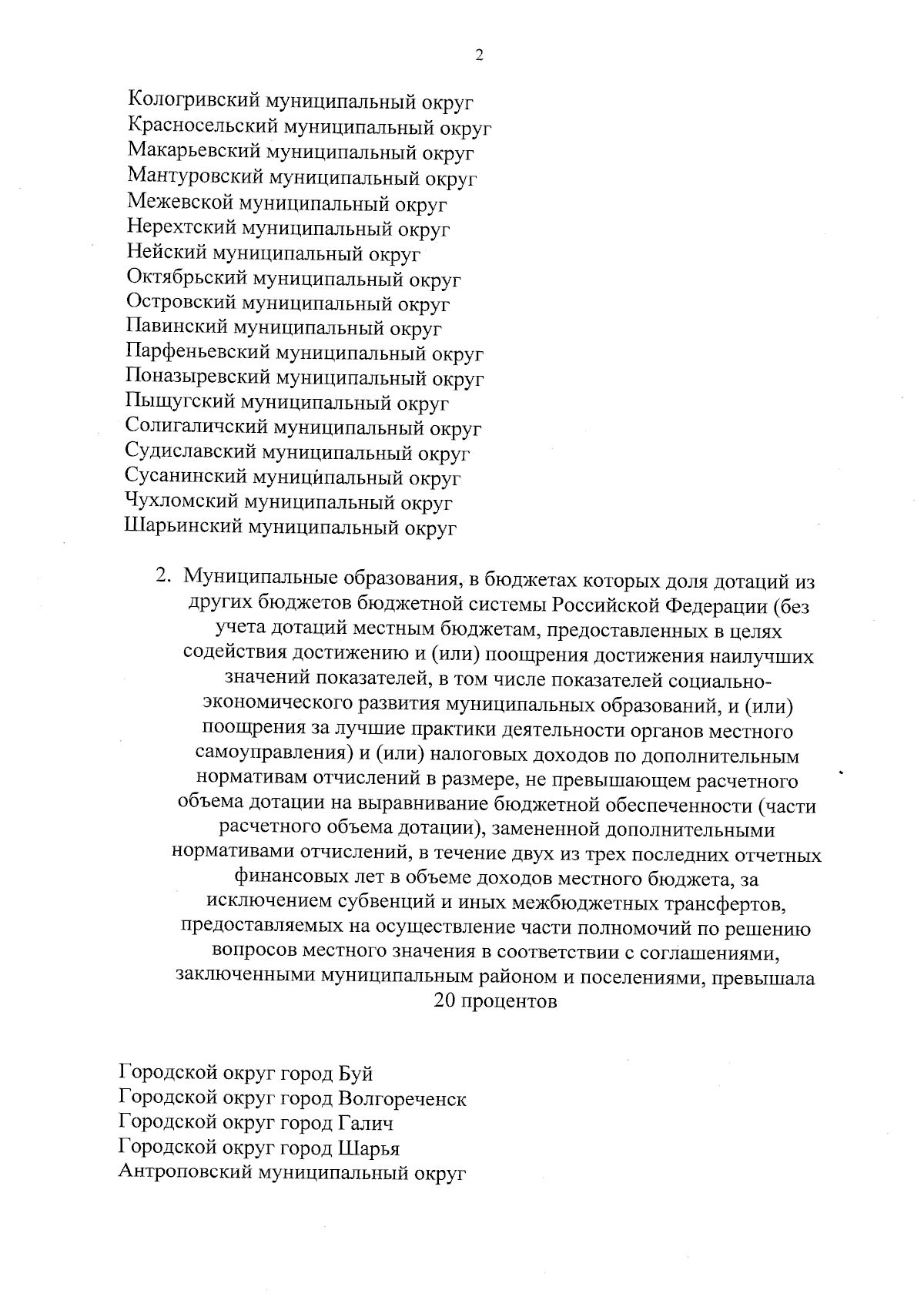 2

Кологривский муниципальный округ
Красносельский муниципальный округ
Макарьевский муниципальный округ
Мантуровский муниципальный округ
Межевской муниципальный округ
Нерехтский муниципальный округ
Нейский муниципальный округ
Октябрьский муниципальный округ
Островский муниципальный округ
Павинский муниципальный округ
Парфеньевский муниципальный округ
Поназыревский муниципальный округ
Пыщугский муниципальный округ
Солигаличский муниципальный округ
Судиславский муниципальный округ
Сусанинский муниципальный округ
Чухломский муниципальный округ
Шарьинский муниципальный округ

2. Муниципальные образования, в бюджетах которых доля дотаций из других бюджетов бюджетной системы Российской Федерации (без учета дотаций местным бюджетам, предоставленных в целях содействия достижению и (или) поощрения достижения наилучших значений показателей, в том числе показателей социально-экономического развития муниципальных образований, и (или) поощрения за лучшие практики деятельности органов местного самоуправления) и (или) налоговых доходов по дополнительным нормативам отчислений в размере, не превышающем расчетного объема дотации на выравнивание бюджетной обеспеченности (части расчетного объема дотации), замененной дополнительными нормативами отчислений, в течение двух из трех последних отчетных финансовых лет в объеме доходов местного бюджета, за исключением субвенций и иных межбюджетных трансфертов, предоставляемых на осуществление части полномочий по решению вопросов местного значения в соответствии с соглашениями, заключенными муниципальным районом и поселениями, превышала 20 процентов

Городской округ город Буй
Городской округ город Волгореченск
Городской округ город Галич
Городской округ город Шарья
Антроповский муниципальный округ